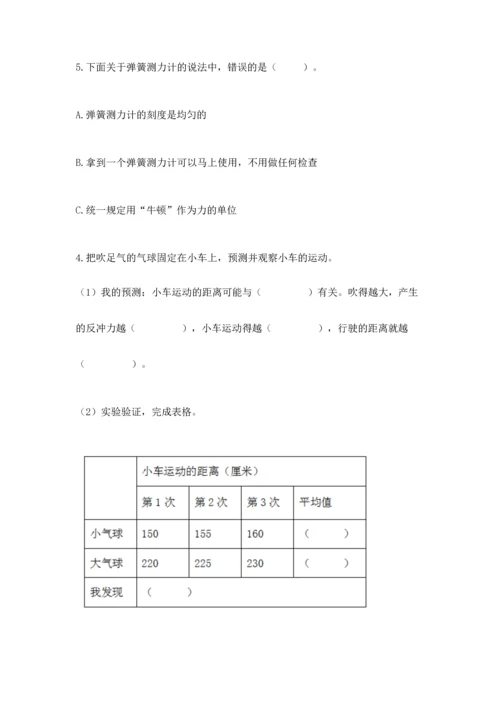 5.下面关于弹簧测力计的说法中，错误的是（　　）。

A.弹簧测力计的刻度是均匀的

B.拿到一个弹簧测力计可以马上使用，不用做任何检查

C.统一规定用“牛顿”作为力的单位

4.把吹足气的气球固定在小车上，预测并观察小车的运动。

（1）我的预测：小车运动的距离可能与（　　　　）有关。吹得越大，产生的反冲力越（　　　　），小车运动得越（　　　　），行驶的距离就越（　　　　）。

（2）实验验证，完成表格。

| | 小车运动的距离（厘米） | | | |
|---|---|---|---|---|
| | 第 1 次 | 第 2 次 | 第 3 次 | 平均值 |
| 小气球 | 150 | 155 | 160 | （　　） |
| 大气球 | 220 | 225 | 230 | （　　） |
| 我发现 | （　　） | | | |